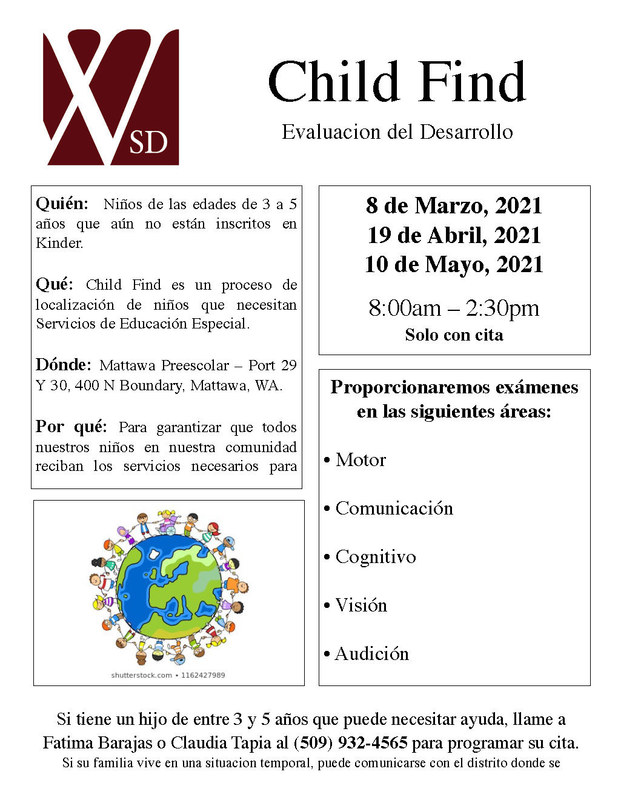 SD

Child Find

Evaluacion del Desarrollo

Quién: Niños de las edades de 3 a 5 años que aún no están inscritos en Kinder.

Qué: Child Find es un proceso de localización de niños que necesitan Servicios de Educación Especial.

Dónde: Mattawa Preescolar – Port 29 Y 30, 400 N Boundary, Mattawa, WA.

Por qué: Para garantizar que todos nuestros niños en nuestra comunidad reciban los servicios necesarios para

shutterstock.com • 1162427989

8 de Marzo, 2021
19 de Abril, 2021
10 de Mayo, 2021

8:00am – 2:30pm
Solo con cita

Proporcionaremos exámenes en las siguientes áreas:

• Motor

• Comunicación

• Cognitivo

• Visión

• Audición

Si tiene un hijo de entre 3 y 5 años que puede necesitar ayuda, llame a Fatima Barajas o Claudia Tapia al (509) 932-4565 para programar su cita.
Si su familia vive en una situacion temporal, puede comunicarse con el distrito donde se